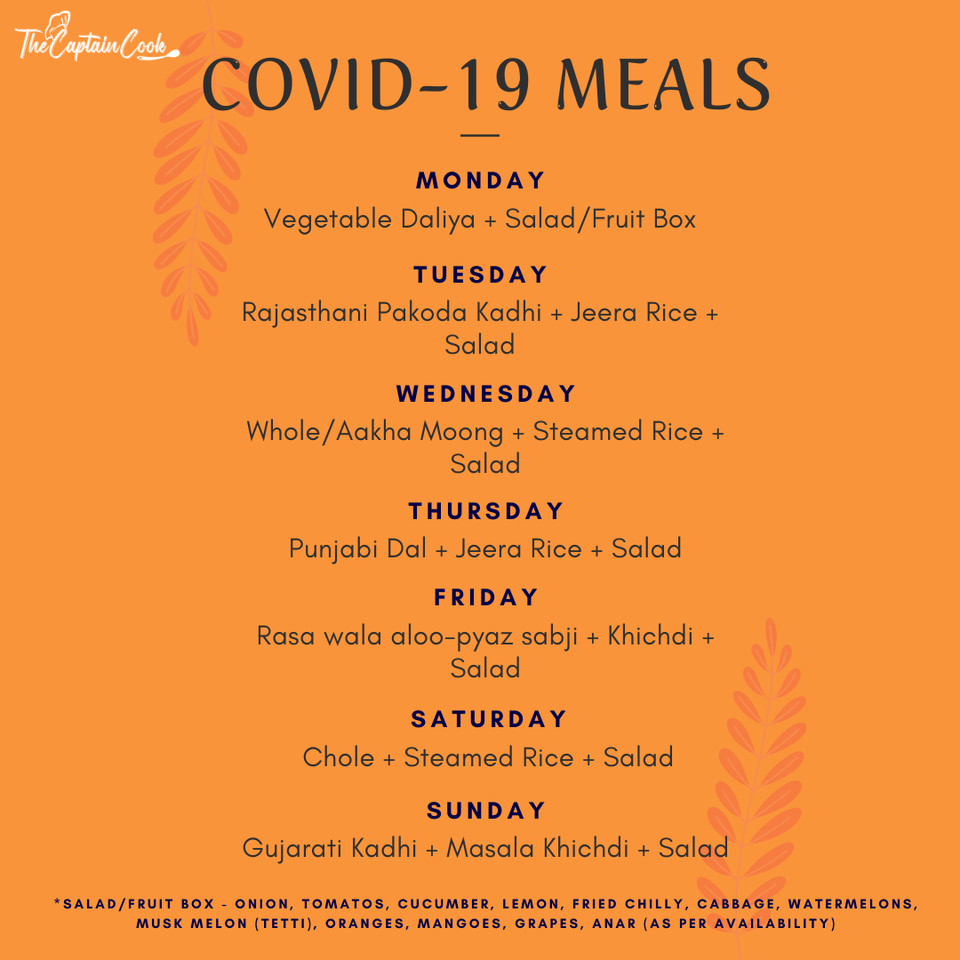 TheCaptainCook

COVID-19 MEALS

MONDAY
Vegetable Daliya + Salad/Fruit Box

TUESDAY
Rajasthani Pakoda Kadhi + Jeera Rice + Salad

WEDNESDAY
Whole/Aakha Moong + Steamed Rice + Salad

THURSDAY
Punjabi Dal + Jeera Rice + Salad

FRIDAY
Rasa wala aloo-pyaz sabji + Khichdi + Salad

SATURDAY
Chole + Steamed Rice + Salad

SUNDAY
Gujarati Kadhi + Masala Khichdi + Salad

*SALAD/FRUIT BOX - ONION, TOMATOS, CUCUMBER, LEMON, FRIED CHILLY, CABBAGE, WATERMELONS, MUSK MELON (TETTI), ORANGES, MANGOES, GRAPES, ANAR (AS PER AVAILABILITY)